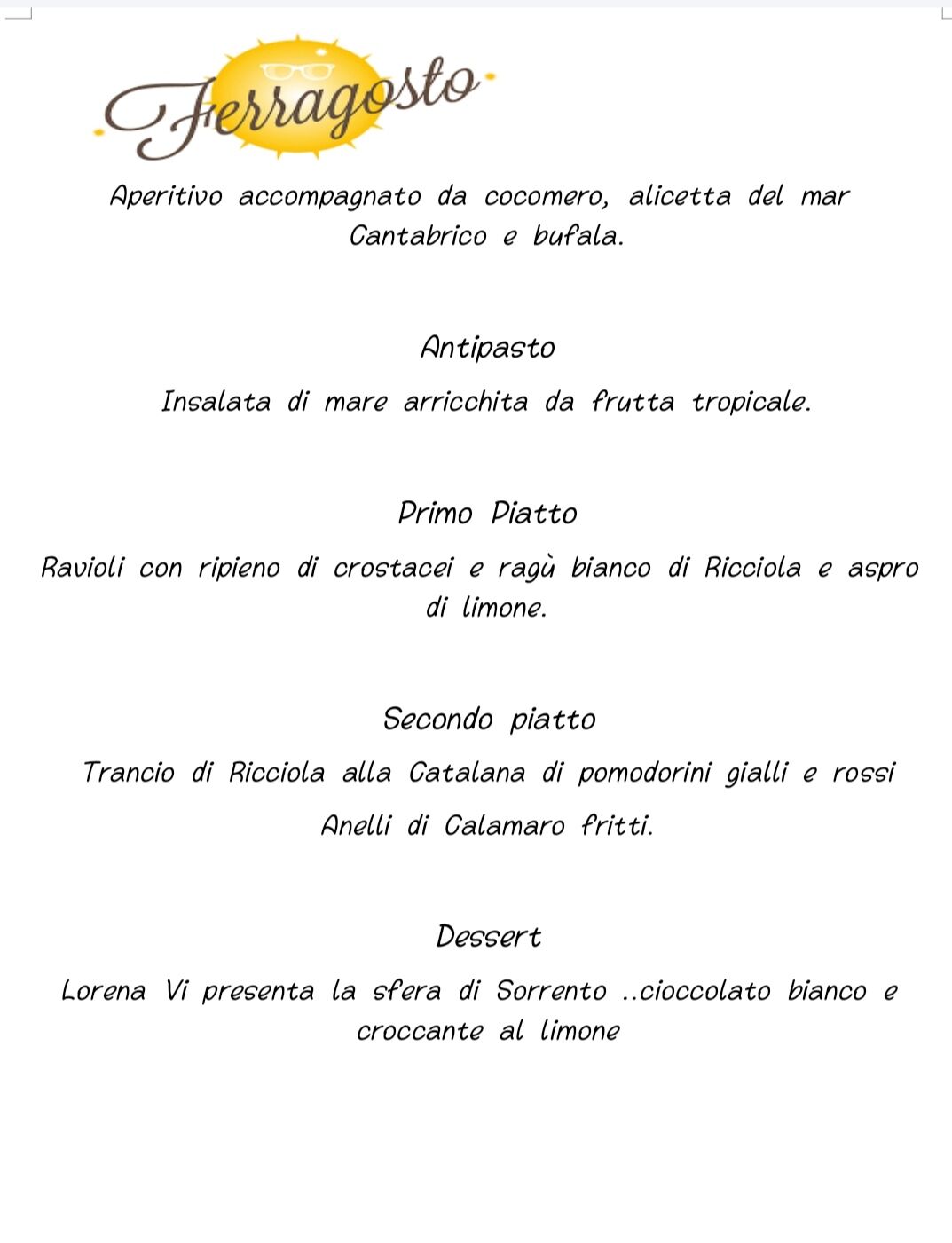 Ferragosto

Aperitivo accompagnato da cocomero, alicetta del mar Cantabrico e bufala.

Antipasto

Insalata di mare arricchita da frutta tropicale.

Primo Piatto

Ravioli con ripieno di crostacei e ragù bianco di Ricciola e aspro di limone.

Secondo piatto

Trancio di Ricciola alla Catalana di pomodorini gialli e rossi

Anelli di Calamaro fritti.

Dessert

Lorena Vi presenta la sfera di Sorrento ..cioccolato bianco e croccante al limone